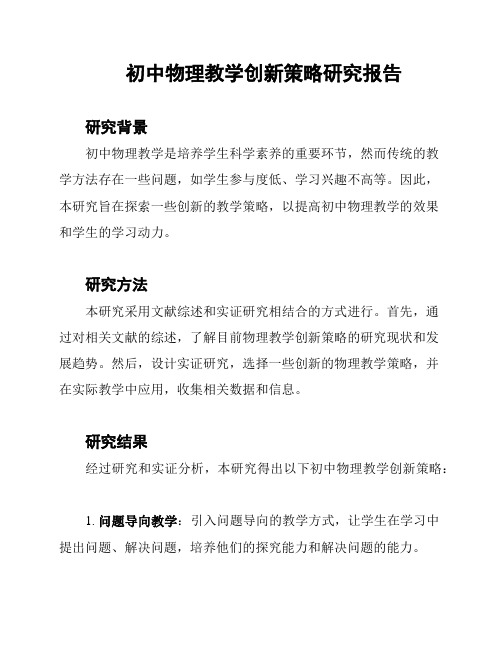 初中物理教学创新策略研究报告

研究背景

初中物理教学是培养学生科学素养的重要环节，然而传统的教学方法存在一些问题，如学生参与度低、学习兴趣不高等。因此，本研究旨在探索一些创新的教学策略，以提高初中物理教学的效果和学生的学习动力。

研究方法

本研究采用文献综述和实证研究相结合的方式进行。首先，通过对相关文献的综述，了解目前物理教学创新策略的研究现状和发展趋势。然后，设计实证研究，选择一些创新的物理教学策略，并在实际教学中应用，收集相关数据和信息。

研究结果

经过研究和实证分析，本研究得出以下初中物理教学创新策略：

1. 问题导向教学：引入问题导向的教学方式，让学生在学习中提出问题、解决问题，培养他们的探究能力和解决问题的能力。